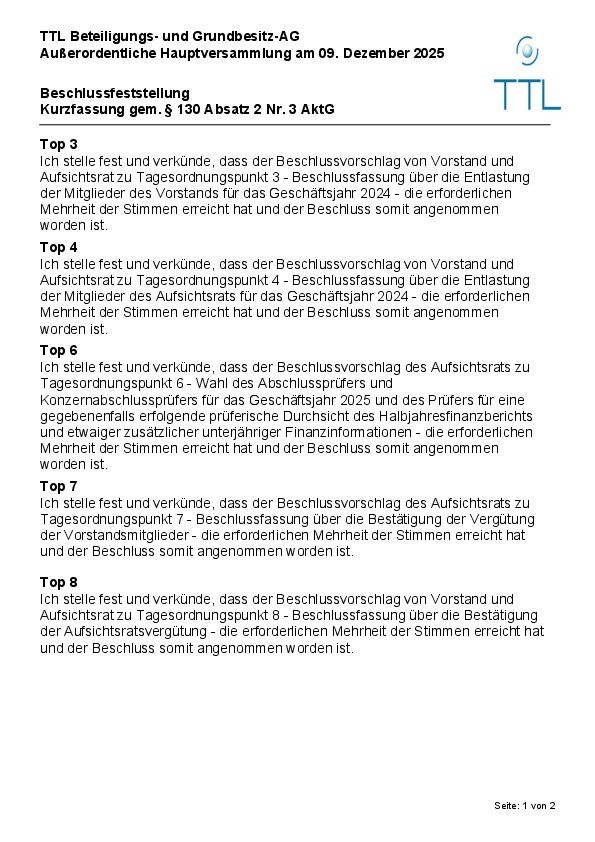 TTL Beteiligungs- und Grundbesitz-AG
Außerordentliche Hauptversammlung am 09. Dezember 2025

TTL

Beschlussfeststellung
Kurzfassung gem. § 130 Absatz 2 Nr. 3 AktG

Top 3
Ich stelle fest und verkünde, dass der Beschlussvorschlag von Vorstand und Aufsichtsrat zu Tagesordnungspunkt 3 - Beschlussfassung über die Entlastung der Mitglieder des Vorstands für das Geschäftsjahr 2024 - die erforderlichen Mehrheit der Stimmen erreicht hat und der Beschluss somit angenommen worden ist.

Top 4
Ich stelle fest und verkünde, dass der Beschlussvorschlag von Vorstand und Aufsichtsrat zu Tagesordnungspunkt 4 - Beschlussfassung über die Entlastung der Mitglieder des Aufsichtsrats für das Geschäftsjahr 2024 - die erforderlichen Mehrheit der Stimmen erreicht hat und der Beschluss somit angenommen worden ist.

Top 6
Ich stelle fest und verkünde, dass der Beschlussvorschlag des Aufsichtsrats zu Tagesordnungspunkt 6 - Wahl des Abschlussprüfers und Konzernabschlussprüfers für das Geschäftsjahr 2025 und des Prüfers für eine gegebenenfalls erfolgende prüferische Durchsicht des Halbjahresfinanzberichts und etwaiger zusätzlicher unterjähriger Finanzinformationen - die erforderlichen Mehrheit der Stimmen erreicht hat und der Beschluss somit angenommen worden ist.

Top 7
Ich stelle fest und verkünde, dass der Beschlussvorschlag des Aufsichtsrats zu Tagesordnungspunkt 7 - Beschlussfassung über die Bestätigung der Vergütung der Vorstandsmitglieder - die erforderlichen Mehrheit der Stimmen erreicht hat und der Beschluss somit angenommen worden ist.

Top 8
Ich stelle fest und verkünde, dass der Beschlussvorschlag von Vorstand und Aufsichtsrat zu Tagesordnungspunkt 8 - Beschlussfassung über die Bestätigung der Aufsichtsratsvergütung - die erforderlichen Mehrheit der Stimmen erreicht hat und der Beschluss somit angenommen worden ist.

Seite: 1 von 2